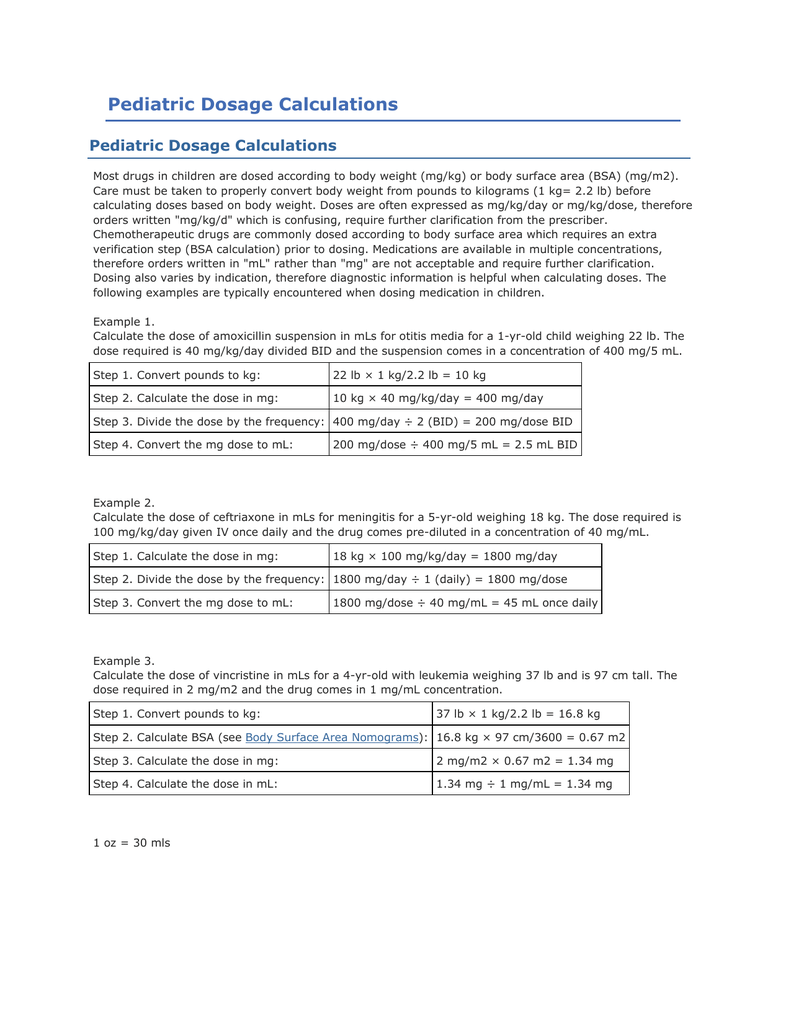 Pediatric Dosage Calculations

Pediatric Dosage Calculations

Most drugs in children are dosed according to body weight (mg/kg) or body surface area (BSA) (mg/m2). Care must be taken to properly convert body weight from pounds to kilograms (1 kg= 2.2 lb) before calculating doses based on body weight. Doses are often expressed as mg/kg/day or mg/kg/dose, therefore orders written "mg/kg/d" which is confusing, require further clarification from the prescriber. Chemotherapeutic drugs are commonly dosed according to body surface area which requires an extra verification step (BSA calculation) prior to dosing. Medications are available in multiple concentrations, therefore orders written in "mL" rather than "mg" are not acceptable and require further clarification. Dosing also varies by indication, therefore diagnostic information is helpful when calculating doses. The following examples are typically encountered when dosing medication in children.

Example 1.
Calculate the dose of amoxicillin suspension in mLs for otitis media for a 1-yr-old child weighing 22 lb. The dose required is 40 mg/kg/day divided BID and the suspension comes in a concentration of 400 mg/5 mL.

| Step 1. Convert pounds to kg: | 22 lb × 1 kg/2.2 lb = 10 kg |
|---|---|
| Step 2. Calculate the dose in mg: | 10 kg × 40 mg/kg/day = 400 mg/day |
| Step 3. Divide the dose by the frequency: | 400 mg/day ÷ 2 (BID) = 200 mg/dose BID |
| Step 4. Convert the mg dose to mL: | 200 mg/dose ÷ 400 mg/5 mL = 2.5 mL BID |

Example 2.
Calculate the dose of ceftriaxone in mLs for meningitis for a 5-yr-old weighing 18 kg. The dose required is 100 mg/kg/day given IV once daily and the drug comes pre-diluted in a concentration of 40 mg/mL.

| Step 1. Calculate the dose in mg: | 18 kg × 100 mg/kg/day = 1800 mg/day |
|---|---|
| Step 2. Divide the dose by the frequency: | 1800 mg/day ÷ 1 (daily) = 1800 mg/dose |
| Step 3. Convert the mg dose to mL: | 1800 mg/dose ÷ 40 mg/mL = 45 mL once daily |

Example 3.
Calculate the dose of vincristine in mLs for a 4-yr-old with leukemia weighing 37 lb and is 97 cm tall. The dose required in 2 mg/m2 and the drug comes in 1 mg/mL concentration.

| Step 1. Convert pounds to kg: | 37 lb × 1 kg/2.2 lb = 16.8 kg |
|---|---|
| Step 2. Calculate BSA (see Body Surface Area Nomograms): | 16.8 kg × 97 cm/3600 = 0.67 m2 |
| Step 3. Calculate the dose in mg: | 2 mg/m2 × 0.67 m2 = 1.34 mg |
| Step 4. Calculate the dose in mL: | 1.34 mg ÷ 1 mg/mL = 1.34 mg |

1 oz = 30 mls